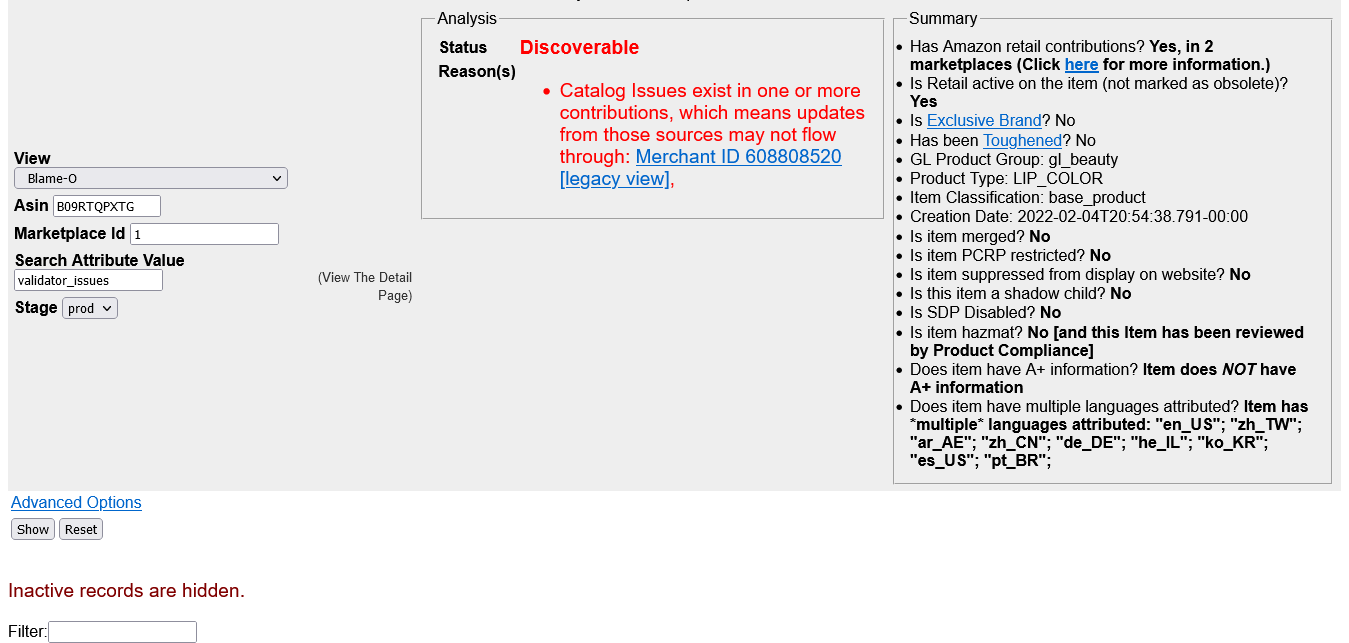 View
Blame-O
Asin B09RTQPXTG
Marketplace Id 1
Search Attribute Value
validator_issues
Stage prod

(View The Detail Page)

Analysis
Status Discoverable
Reason(s)
• Catalog Issues exist in one or more contributions, which means updates from those sources may not flow through: Merchant ID 608808520 [legacy view],

Summary
• Has Amazon retail contributions? Yes, in 2 marketplaces (Click here for more information.)
• Is Retail active on the item (not marked as obsolete)? Yes
• Is Exclusive Brand? No
• Has been Toughened? No
• GL Product Group: gl_beauty
• Product Type: LIP_COLOR
• Item Classification: base_product
• Creation Date: 2022-02-04T20:54:38.791-00:00
• Is item merged? No
• Is item PCRP restricted? No
• Is item suppressed from display on website? No
• Is this item a shadow child? No
• Is SDP Disabled? No
• Is item hazmat? No [and this Item has been reviewed by Product Compliance]
• Does item have A+ information? Item does NOT have A+ information
• Does item have multiple languages attributed? Item has *multiple* languages attributed: "en_US"; "zh_TW"; "ar_AE"; "zh_CN"; "de_DE"; "he_IL"; "ko_KR"; "es_US"; "pt_BR";

Advanced Options
Show Reset

Inactive records are hidden.

Filter: